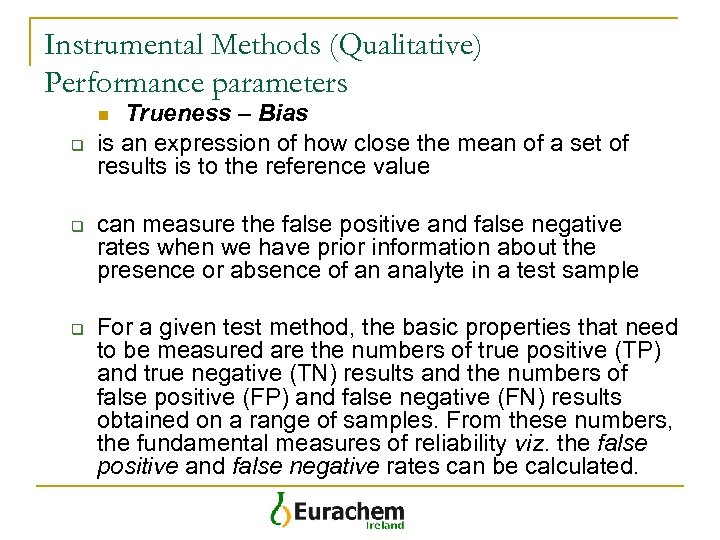 Instrumental Methods (Qualitative)
Performance parameters

Trueness – Bias

is an expression of how close the mean of a set of results is to the reference value

can measure the false positive and false negative rates when we have prior information about the presence or absence of an analyte in a test sample

For a given test method, the basic properties that need to be measured are the numbers of true positive (TP) and true negative (TN) results and the numbers of false positive (FP) and false negative (FN) results obtained on a range of samples. From these numbers, the fundamental measures of reliability viz. the false positive and false negative rates can be calculated.

Eurachem
Ireland